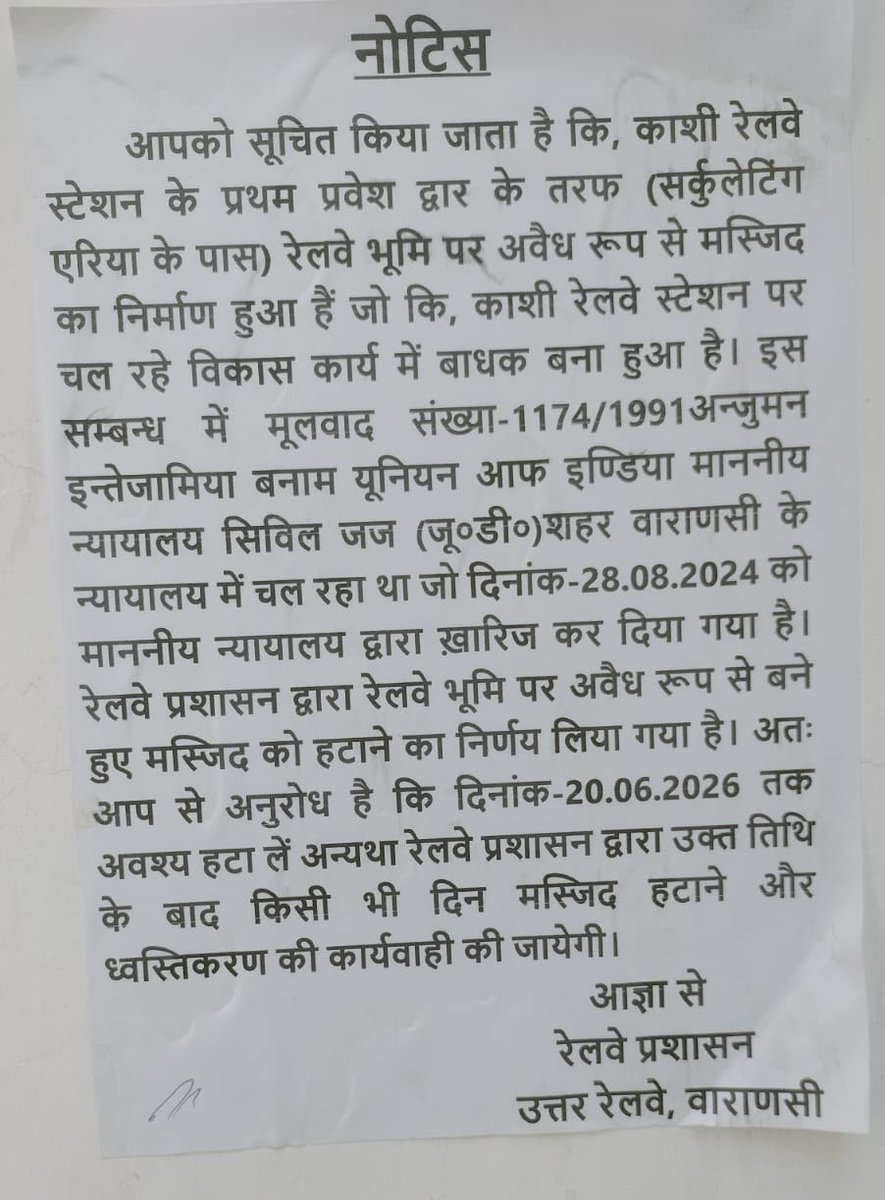 नोटिस

आपको सूचित किया जाता है कि, काशी रेलवे स्टेशन के प्रथम प्रवेश द्वार के तरफ (सर्कुलेटिंग एरिया के पास) रेलवे भूमि पर अवैध रूप से मस्जिद का निर्माण हुआ हैं जो कि, काशी रेलवे स्टेशन पर चल रहे विकास कार्य में बाधक बना हुआ है। इस सम्बन्ध में मूलवाद संख्या-1174/1991अन्जुमन इन्तेजामिया बनाम यूनियन आफ इण्डिया माननीय न्यायालय सिविल जज (जू०डी०)शहर वाराणसी के न्यायालय में चल रहा था जो दिनांक-28.08.2024 को माननीय न्यायालय द्वारा ख़ारिज कर दिया गया है। रेलवे प्रशासन द्वारा रेलवे भूमि पर अवैध रूप से बने हुए मस्जिद को हटाने का निर्णय लिया गया है। अतः आप से अनुरोध है कि दिनांक-20.06.2026 तक अवश्य हटा लें अन्यथा रेलवे प्रशासन द्वारा उक्त तिथि के बाद किसी भी दिन मस्जिद हटाने और ध्वस्तिकरण की कार्यवाही की जायेगी।

आज्ञा से
रेलवे प्रशासन
उत्तर रेलवे, वाराणसी